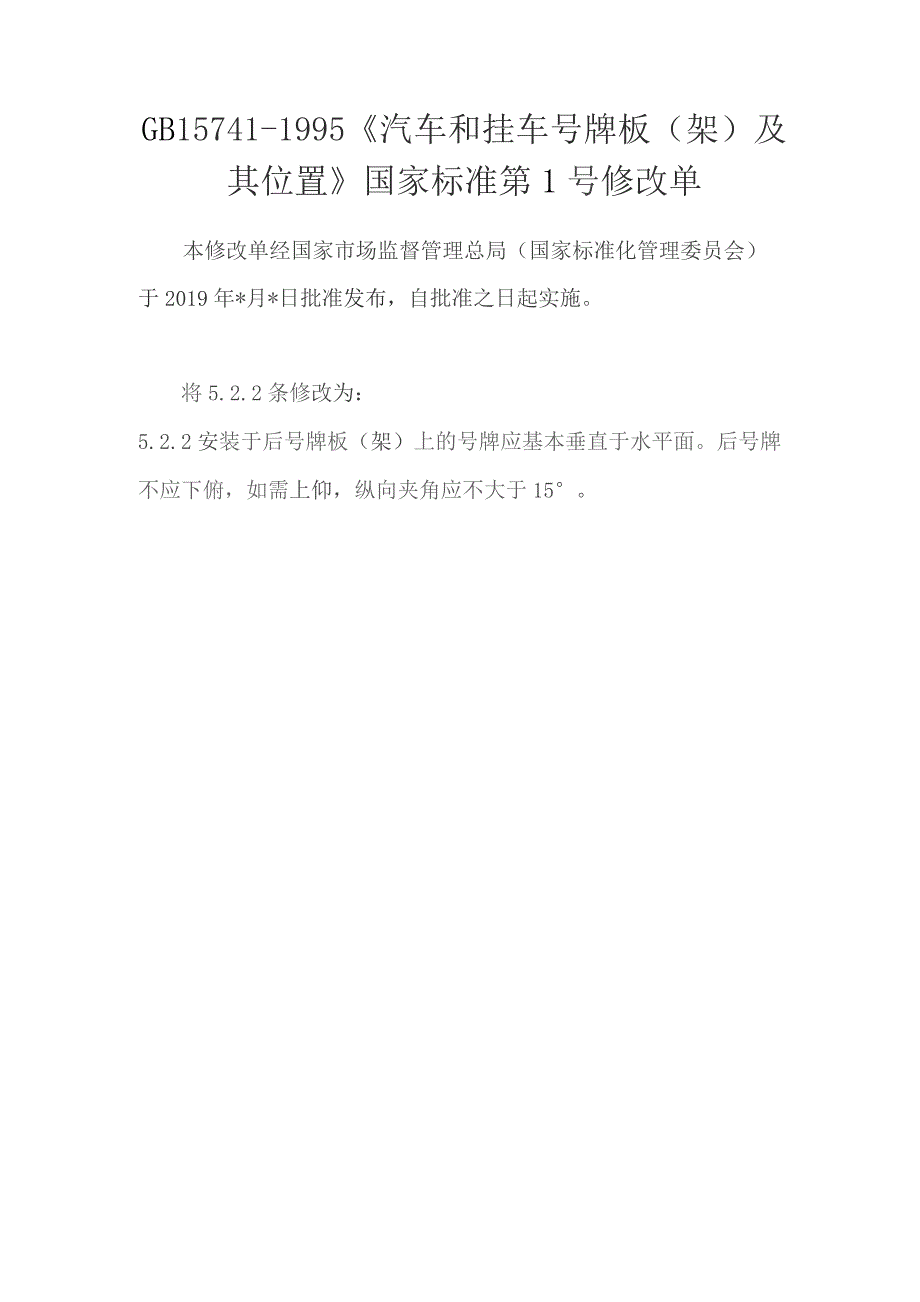 GB15741-1995《汽车和挂车号牌板（架）及其位置》国家标准第1号修改单

本修改单经国家市场监督管理总局（国家标准化管理委员会）于2019年*月*日批准发布，自批准之日起实施。

将5.2.2条修改为：

5.2.2安装于后号牌板（架）上的号牌应基本垂直于水平面。后号牌不应下俯，如需上仰，纵向夹角应不大于15°。